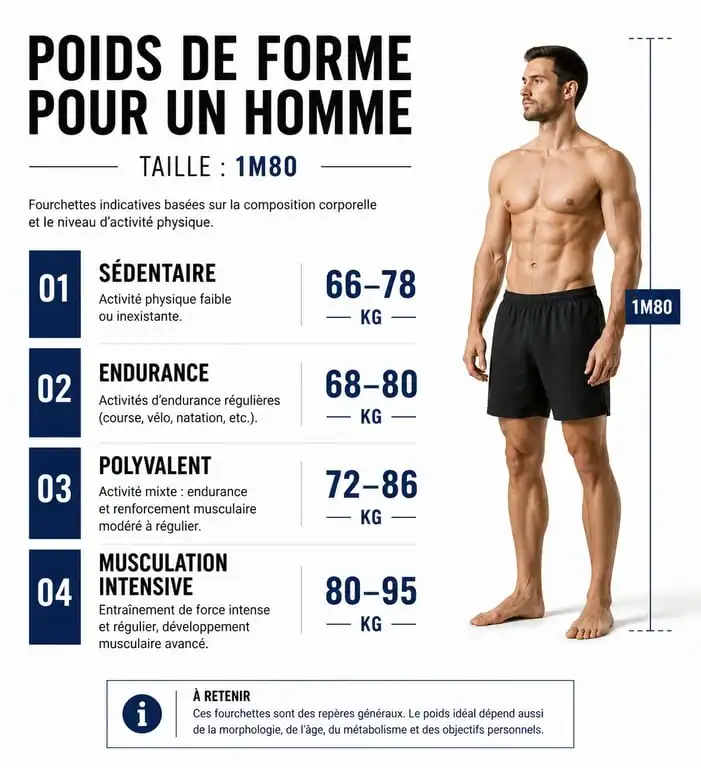 POIDS DE FORME POUR UN HOMME

TAILLE : 1M80

Fourchettes indicatives basées sur la composition corporelle et le niveau d'activité physique.

01
SÉDENTAIRE
Activité physique faible ou inexistante.
66–78
KG

02
ENDURANCE
Activités d'endurance régulières (course, vélo, natation, etc.).
68–80
KG

03
POLYVALENT
Activité mixte : endurance et renforcement musculaire modéré à régulier.
72–86
KG

04
MUSCULATION INTENSIVE
Entraînement de force intense et régulier, développement musculaire avancé.
80–95
KG

1M80

i
À RETENIR
Ces fourchettes sont des repères généraux. Le poids idéal dépend aussi de la morphologie, de l'âge, du métabolisme et des objectifs personnels.